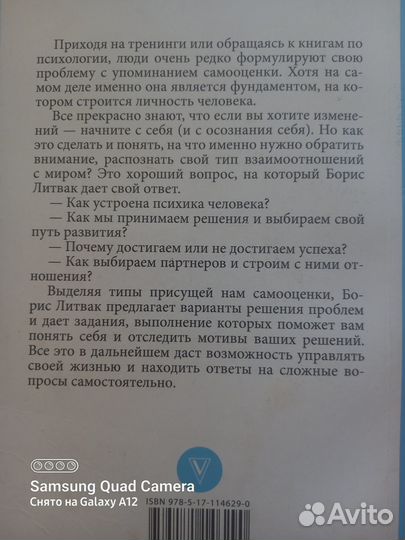 Приходя на тренинги или обращаясь к книгам по психологии, люди очень редко формулируют свою проблему с упоминанием самооценки. Хотя на самом деле именно она является фундаментом, на котором строится личность человека.

Все прекрасно знают, что если вы хотите изменений — начните с себя (и с осознания себя). Но как это сделать и понять, на что именно нужно обратить внимание, распознать свой тип взаимоотношений с миром? Это хороший вопрос, на который Борис Литвак дает свой ответ.

— Как устроена психика человека?

— Как мы принимаем решения и выбираем свой путь развития?

— Почему достигаем или не достигаем успеха?

— Как выбираем партнеров и строим с ними отношения?

Выделяя типы присущей нам самооценки, Борис Литвак предлагает варианты решения проблем и дает задания, выполнение которых поможет вам понять себя и отследить мотивы ваших решений. Все это в дальнейшем даст возможность управлять своей жизнью и находить ответы на сложные вопросы самостоятельно.

V

Samsung Quad Camera
Снято на Galaxy A12

ISBN 978-5-17-114629-0

Avito